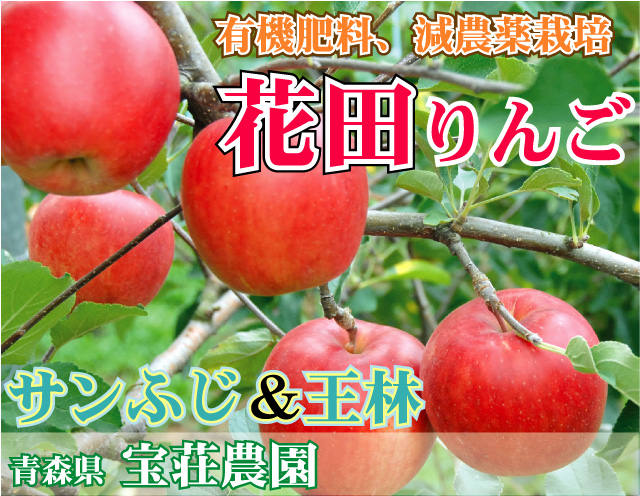 有機肥料、減農薬栽培

花田りんご

サンふじ＆王林

青森県 宝荘農園